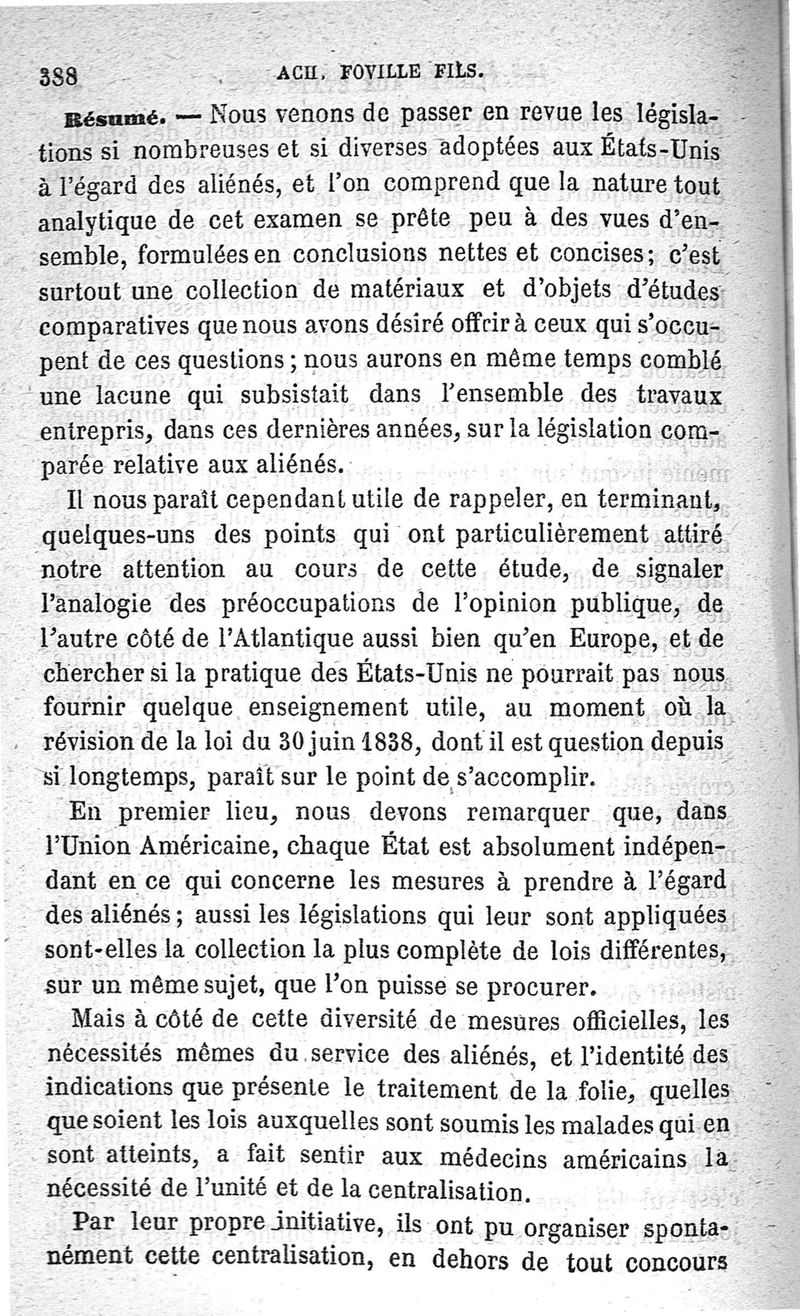 388 ACH. FOVILLE FILS.

Résumé. — Nous venons de passer en revue les législations si nombreuses et si diverses adoptées aux États-Unis à l'égard des aliénés, et l'on comprend que la nature tout analytique de cet examen se prête peu à des vues d'ensemble, formulées en conclusions nettes et concises; c'est surtout une collection de matériaux et d'objets d'études comparatives que nous avons désiré offrir à ceux qui s'occupent de ces questions; nous aurons en même temps comblé une lacune qui subsistait dans l'ensemble des travaux entrepris, dans ces dernières années, sur la législation comparée relative aux aliénés.

Il nous paraît cependant utile de rappeler, en terminant, quelques-uns des points qui ont particulièrement attiré notre attention au cours de cette étude, de signaler l'analogie des préoccupations de l'opinion publique, de l'autre côté de l'Atlantique aussi bien qu'en Europe, et de chercher si la pratique des États-Unis ne pourrait pas nous fournir quelque enseignement utile, au moment où la révision de la loi du 30 juin 1838, dont il est question depuis si longtemps, paraît sur le point de s'accomplir.

En premier lieu, nous devons remarquer que, dans l'Union Américaine, chaque État est absolument indépendant en ce qui concerne les mesures à prendre à l'égard des aliénés; aussi les législations qui leur sont appliquées sont-elles la collection la plus complète de lois différentes, sur un même sujet, que l'on puisse se procurer.

Mais à côté de cette diversité de mesures officielles, les nécessités mêmes du service des aliénés, et l'identité des indications que présente le traitement de la folie, quelles que soient les lois auxquelles sont soumis les malades qui en sont atteints, a fait sentir aux médecins américains la nécessité de l'unité et de la centralisation.

Par leur propre initiative, ils ont pu organiser spontanément cette centralisation, en dehors de tout concours